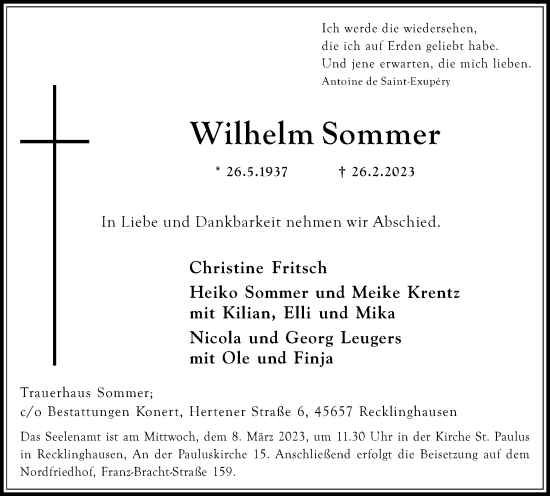 Ich werde die wiedersehen,
die ich auf Erden geliebt habe.
Und jene erwarten, die mich lieben.
Antoine de Saint-Exupéry

Wilhelm Sommer

* 26.5.1937 † 26.2.2023

In Liebe und Dankbarkeit nehmen wir Abschied.

Christine Fritsch
Heiko Sommer und Meike Krentz
mit Kilian, Elli und Mika
Nicola und Georg Leugers
mit Ole und Finja

Trauerhaus Sommer;
c/o Bestattungen Konert, Hertener Straße 6, 45657 Recklinghausen

Das Seelenamt ist am Mittwoch, dem 8. März 2023, um 11.30 Uhr in der Kirche St. Paulus in Recklinghausen, An der Pauluskirche 15. Anschließend erfolgt die Beisetzung auf dem Nordfriedhof, Franz-Bracht-Straße 159.